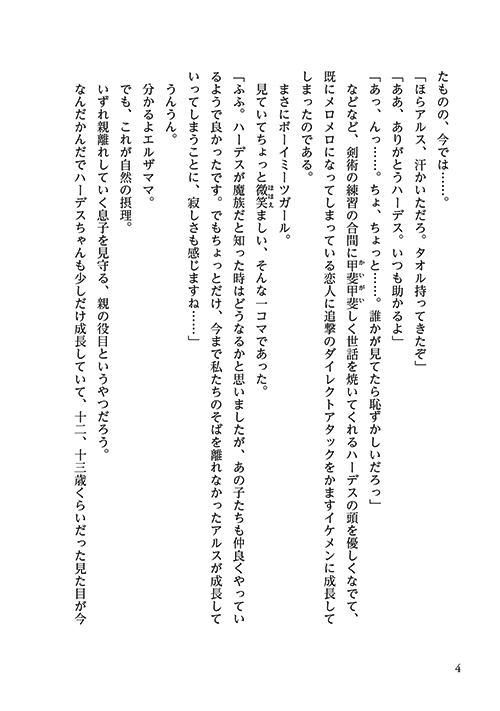 たものの、今では……。

「ほらアルス、汗かいただろ。タオル持ってきたぞ」

「ああ、ありがとうハーデス。いつも助かるよ」

「あっ、んっ……。ちょ、ちょっと……。誰かが見てたら恥ずかしいだろっ」

などなど、剣術の練習の合間に甲斐甲斐しく世話を焼いてくれるハーデスの頭を優しくなでて、既にメロメロになってしまっている恋人に追撃のダイレクトアタックをかますイケメンに成長してしまったのである。

まさにボーイミーツガール。

見ていてちょっと微笑ましい、そんな一コマであった。

「ふふ。ハーデスが魔族だと知った時はどうなるかと思いましたが、あの子たちも仲良くやっているようで良かったです。でもちょっとだけ、今まで私たちのそばを離れなかったアルスが成長していってしまうことに、寂しさも感じますね……」

うんうん。

分かるよエルザママ。

でも、これが自然の摂理。

いずれ親離れしていく息子を見守る、親の役目というやつだろう。

なんだかんだでハーデスちゃんも少しだけ成長していて、十二、十三歳くらいだった見た目が今

4